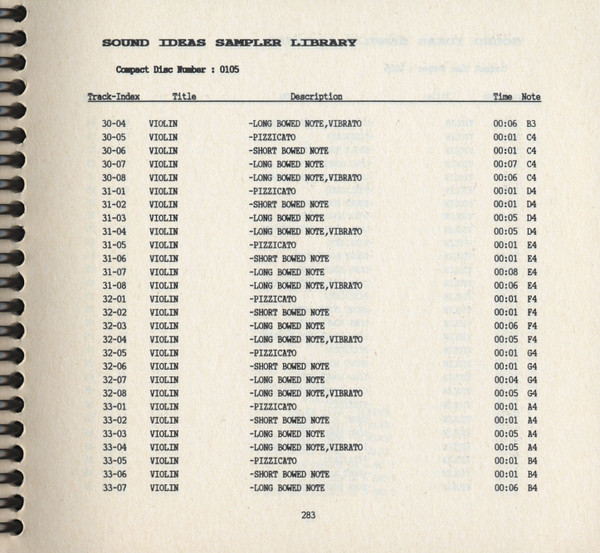 SOUND IDEAS SAMPLER LIBRARY

Compact Disc Number : 0105

| Track-Index | Title | Description | Time | Note |
|---|---|---|---|---|
| 30-04 | VIOLIN | -LONG BOWED NOTE,VIBRATO | 00:06 | B3 |
| 30-05 | VIOLIN | -PIZZICATO | 00:01 | C4 |
| 30-06 | VIOLIN | -SHORT BOWED NOTE | 00:01 | C4 |
| 30-07 | VIOLIN | -LONG BOWED NOTE | 00:07 | C4 |
| 30-08 | VIOLIN | -LONG BOWED NOTE,VIBRATO | 00:06 | C4 |
| 31-01 | VIOLIN | -PIZZICATO | 00:01 | D4 |
| 31-02 | VIOLIN | -SHORT BOWED NOTE | 00:01 | D4 |
| 31-03 | VIOLIN | -LONG BOWED NOTE | 00:05 | D4 |
| 31-04 | VIOLIN | -LONG BOWED NOTE,VIBRATO | 00:05 | D4 |
| 31-05 | VIOLIN | -PIZZICATO | 00:01 | E4 |
| 31-06 | VIOLIN | -SHORT BOWED NOTE | 00:01 | E4 |
| 31-07 | VIOLIN | -LONG BOWED NOTE | 00:08 | E4 |
| 31-08 | VIOLIN | -LONG BOWED NOTE,VIBRATO | 00:06 | E4 |
| 32-01 | VIOLIN | -PIZZICATO | 00:01 | F4 |
| 32-02 | VIOLIN | -SHORT BOWED NOTE | 00:01 | F4 |
| 32-03 | VIOLIN | -LONG BOWED NOTE | 00:06 | F4 |
| 32-04 | VIOLIN | -LONG BOWED NOTE,VIBRATO | 00:05 | F4 |
| 32-05 | VIOLIN | -PIZZICATO | 00:01 | G4 |
| 32-06 | VIOLIN | -SHORT BOWED NOTE | 00:01 | G4 |
| 32-07 | VIOLIN | -LONG BOWED NOTE | 00:04 | G4 |
| 32-08 | VIOLIN | -LONG BOWED NOTE,VIBRATO | 00:05 | G4 |
| 33-01 | VIOLIN | -PIZZICATO | 00:01 | A4 |
| 33-02 | VIOLIN | -SHORT BOWED NOTE | 00:01 | A4 |
| 33-03 | VIOLIN | -LONG BOWED NOTE | 00:05 | A4 |
| 33-04 | VIOLIN | -LONG BOWED NOTE,VIBRATO | 00:05 | A4 |
| 33-05 | VIOLIN | -PIZZICATO | 00:01 | B4 |
| 33-06 | VIOLIN | -SHORT BOWED NOTE | 00:01 | B4 |
| 33-07 | VIOLIN | -LONG BOWED NOTE | 00:06 | B4 |

283